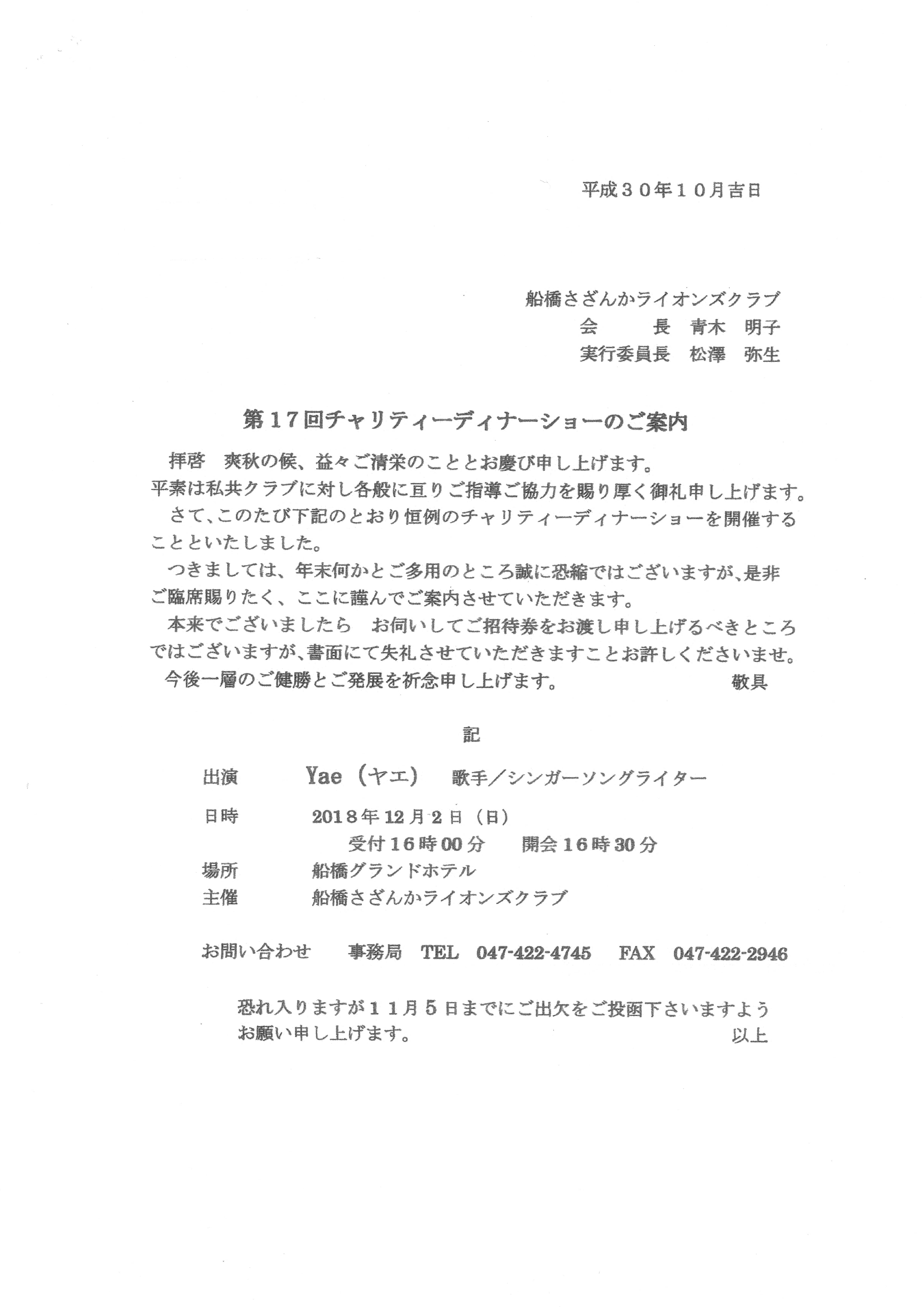 平成３０年１０月吉日

船橋さざんかライオンズクラブ
会　　長　青木　明子
実行委員長　松澤　弥生

第１７回チャリティーディナーショーのご案内

拝啓　爽秋の候、益々ご清栄のこととお慶び申し上げます。
平素は私共クラブに対し各般に亘りご指導ご協力を賜り厚く御礼申し上げます。
さて、このたび下記のとおり恒例のチャリティーディナーショーを開催することといたしました。
つきましては、年末何かとご多用のところ誠に恐縮ではございますが、是非ご臨席賜りたく、ここに謹んでご案内させていただきます。
本来でございましたら　お伺いしてご招待券をお渡し申し上げるべきところではございますが、書面にて失礼させていただきますことお許しくださいませ。
今後一層のご健勝とご発展を祈念申し上げます。　敬具

記

出演　Yae（ヤエ）　歌手／シンガーソングライター

日時　2018年12月2日（日）
受付16時00分　開会16時30分

場所　船橋グランドホテル

主催　船橋さざんかライオンズクラブ

お問い合わせ　事務局　TEL　047-422-4745　FAX　047-422-2946

恐れ入りますが１１月５日までにご出欠をご投函下さいますようお願い申し上げます。　以上